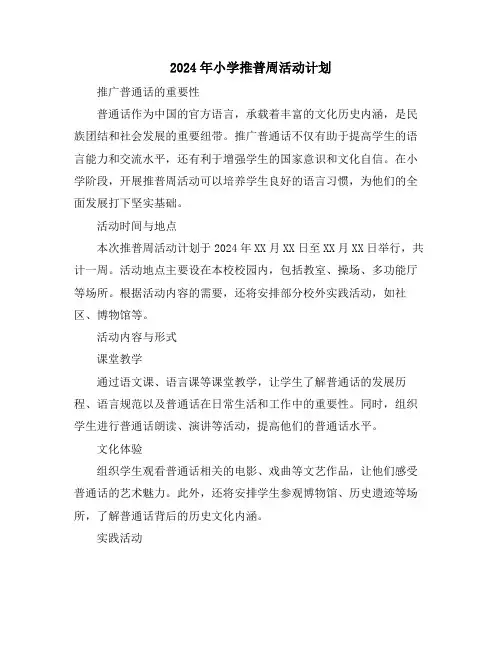 2024年小学推普周活动计划

推广普通话的重要性

普通话作为中国的官方语言，承载着丰富的文化历史内涵，是民族团结和社会发展的重要纽带。推广普通话不仅有助于提高学生的语言能力和交流水平，还有利于增强学生的国家意识和文化自信。在小学阶段，开展推普周活动可以培养学生良好的语言习惯，为他们的全面发展打下坚实基础。

活动时间与地点

本次推普周活动计划于2024年XX月XX日至XX月XX日举行，共计一周。活动地点主要设在本校校园内，包括教室、操场、多功能厅等场所。根据活动内容的需要，还将安排部分校外实践活动，如社区、博物馆等。

活动内容与形式

课堂教学

通过语文课、语言课等课堂教学，让学生了解普通话的发展历程、语言规范以及普通话在日常生活和工作中的重要性。同时，组织学生进行普通话朗读、演讲等活动，提高他们的普通话水平。

文化体验

组织学生观看普通话相关的电影、戏曲等文艺作品，让他们感受普通话的艺术魅力。此外，还将安排学生参观博物馆、历史遗迹等场所，了解普通话背后的历史文化内涵。

实践活动